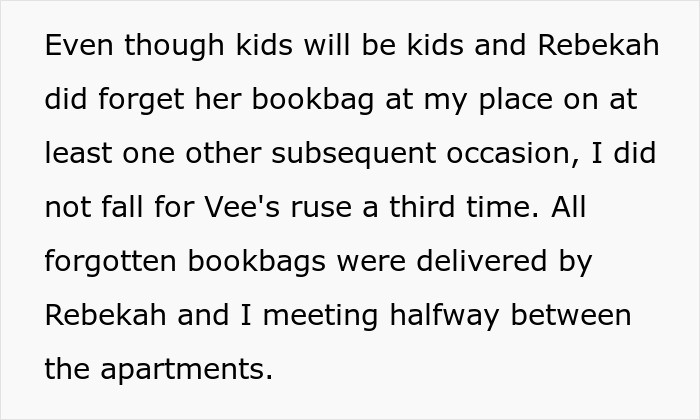 Even though kids will be kids and Rebekah did forget her bookbag at my place on at least one other subsequent occasion, I did not fall for Vee's ruse a third time. All forgotten bookbags were delivered by Rebekah and I meeting halfway between the apartments.